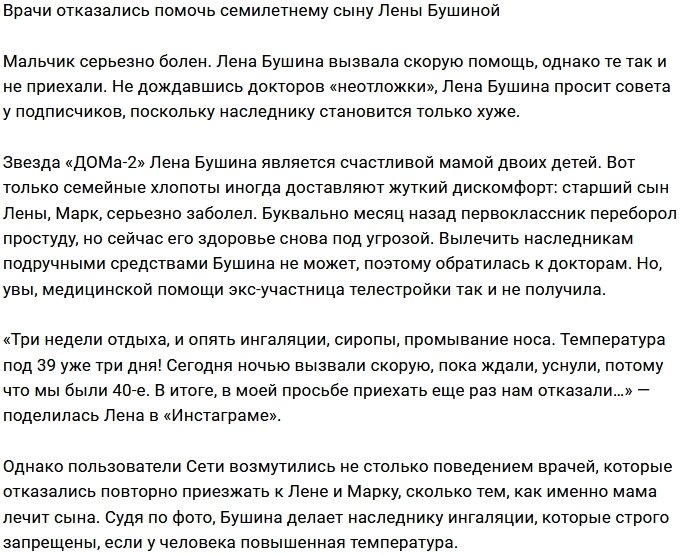 Врачи отказались помочь семилетнему сыну Лены Бушиной

Мальчик серьезно болен. Лена Бушина вызвала скорую помощь, однако те так и не приехали. Не дождавшись докторов «неотложки», Лена Бушина просит совета у подписчиков, поскольку наследнику становится только хуже.

Звезда «ДОМа-2» Лена Бушина является счастливой мамой двоих детей. Вот только семейные хлопоты иногда доставляют жуткий дискомфорт: старший сын Лены, Марк, серьезно заболел. Буквально месяц назад первоклассник переборол простуду, но сейчас его здоровье снова под угрозой. Вылечить наследникам подручными средствами Бушина не может, поэтому обратилась к докторам. Но, увы, медицинской помощи экс-участница телестройки так и не получила.

«Три недели отдыха, и опять ингаляции, сиропы, промывание носа. Температура под 39 уже три дня! Сегодня ночью вызвали скорую, пока ждали, уснули, потому что мы были 40-е. В итоге, в моей просьбе приехать еще раз нам отказали...» — поделилась Лена в «Инстаграме».

Однако пользователи Сети возмутились не столько поведением врачей, которые отказались повторно приезжать к Лене и Марку, сколько тем, как именно мама лечит сына. Судя по фото, Бушина делает наследнику ингаляции, которые строго запрещены, если у человека повышенная температура.